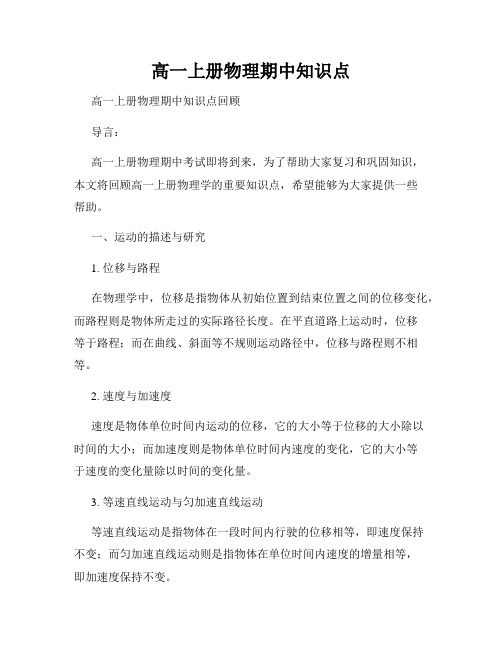 高一上册物理期中知识点

高一上册物理期中知识点回顾

导言：

高一上册物理期中考试即将到来，为了帮助大家复习和巩固知识，本文将回顾高一上册物理学的重要知识点，希望能够为大家提供一些帮助。

一、运动的描述与研究

1. 位移与路程

在物理学中，位移是指物体从初始位置到结束位置之间的位移变化，而路程则是物体所走过的实际路径长度。在平直道路上运动时，位移等于路程；而在曲线、斜面等不规则运动路径中，位移与路程则不相等。

2. 速度与加速度

速度是物体单位时间内运动的位移，它的大小等于位移的大小除以时间的大小；而加速度则是物体单位时间内速度的变化，它的大小等于速度的变化量除以时间的变化量。

3. 等速直线运动与匀加速直线运动

等速直线运动是指物体在一段时间内行驶的位移相等，即速度保持不变；而匀加速直线运动则是指物体在单位时间内速度的增量相等，即加速度保持不变。